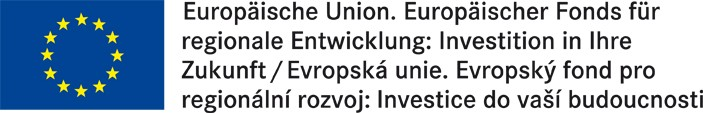 Europäische Union. Europäischer Fonds für regionale Entwicklung: Investition in Ihre Zukunft / Evropská unie. Evropský fond pro regionální rozvoj: Investice do vaší budoucnosti